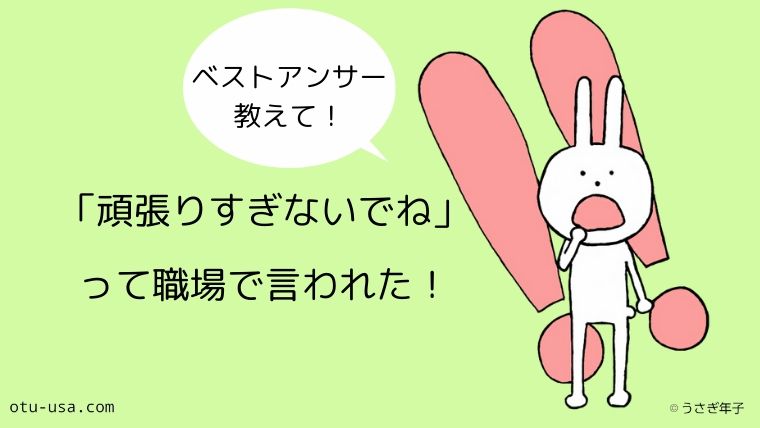 ベストアンサー
教えて！

「頑張りすぎないでね」

って職場で言われた！

otu-usa.com

© うさぎ年子